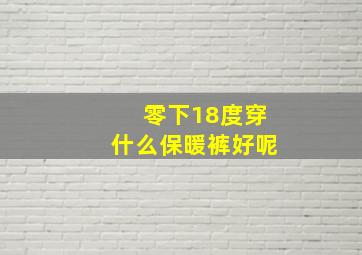 零下18度穿
什么保暖裤好呢